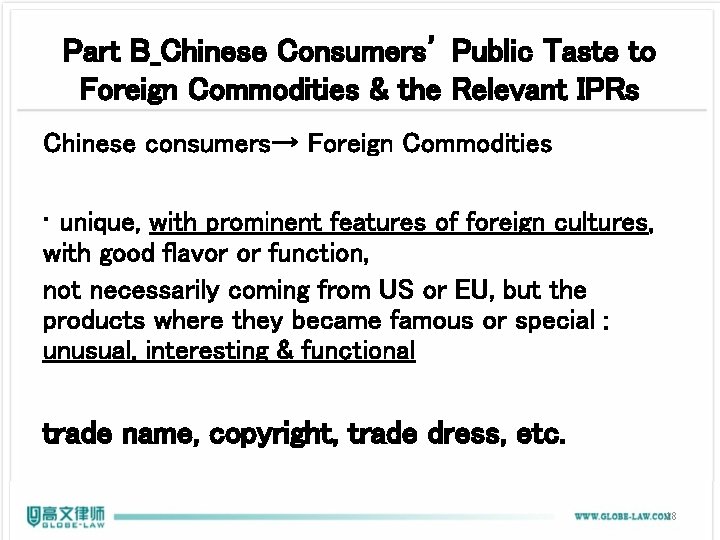 Part B_Chinese Consumers' Public Taste to Foreign Commodities & the Relevant IPRs

Chinese consumers→ Foreign Commodities

· unique, with prominent features of foreign cultures, with good flavor or function,

not necessarily coming from US or EU, but the products where they became famous or special : unusual, interesting & functional

trade name, copyright, trade dress, etc.

高文律师 GLOBE-LAW

WWW.GLOBE-LAW.COM 8